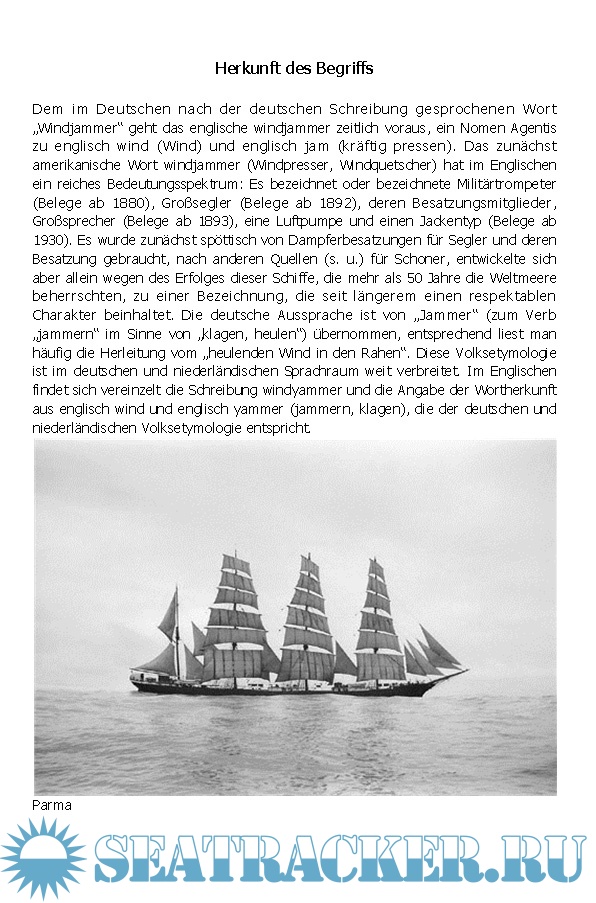 Herkunft des Begriffs

Dem im Deutschen nach der deutschen Schreibung gesprochenen Wort „Windjammer“ geht das englische windjammer zeitlich voraus, ein Nomen Agentis zu englisch wind (Wind) und englisch jam (kräftig pressen). Das zunächst amerikanische Wort windjammer (Windpresser, Windquetscher) hat im Englischen ein reiches Bedeutungsspektrum: Es bezeichnet oder bezeichnete Militärtrompeter (Belege ab 1880), Großsegler (Belege ab 1892), deren Besatzungsmitglieder, Großsprecher (Belege ab 1893), eine Luftpumpe und einen Jackentyp (Belege ab 1930). Es wurde zunächst spöttisch von Dampferbesatzungen für Segler und deren Besatzung gebraucht, nach anderen Quellen (s. u.) für Schoner, entwickelte sich aber allein wegen des Erfolges dieser Schiffe, die mehr als 50 Jahre die Weltmeere beherrschten, zu einer Bezeichnung, die seit längerem einen respektablen Charakter beinhaltet. Die deutsche Aussprache ist von „Jammer“ (zum Verb „jammern“ im Sinne von „klagen, heulen“) übernommen, entsprechend liest man häufig die Herleitung vom „heulenden Wind in den Rahen“. Diese Volksetymologie ist im deutschen und niederländischen Sprachraum weit verbreitet. Im Englischen findet sich vereinzelt die Schreibung windyammer und die Angabe der Wortherkunft aus englisch wind und englisch yammer (jammern, klagen), die der deutschen und niederländischen Volksetymologie entspricht.

Parma

SEATRACKER.RU